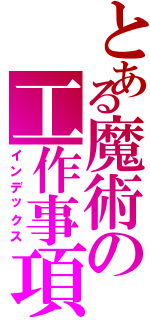 とある魔術の工作事項
インデックス